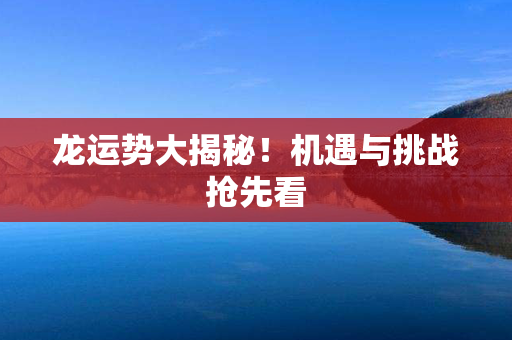 龙运势大揭秘！机遇与挑战抢先看